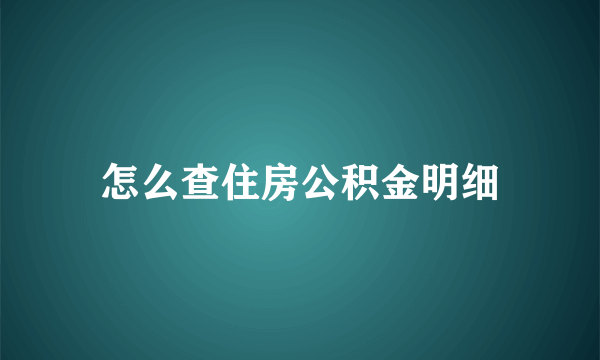 怎么查住房公积金明细